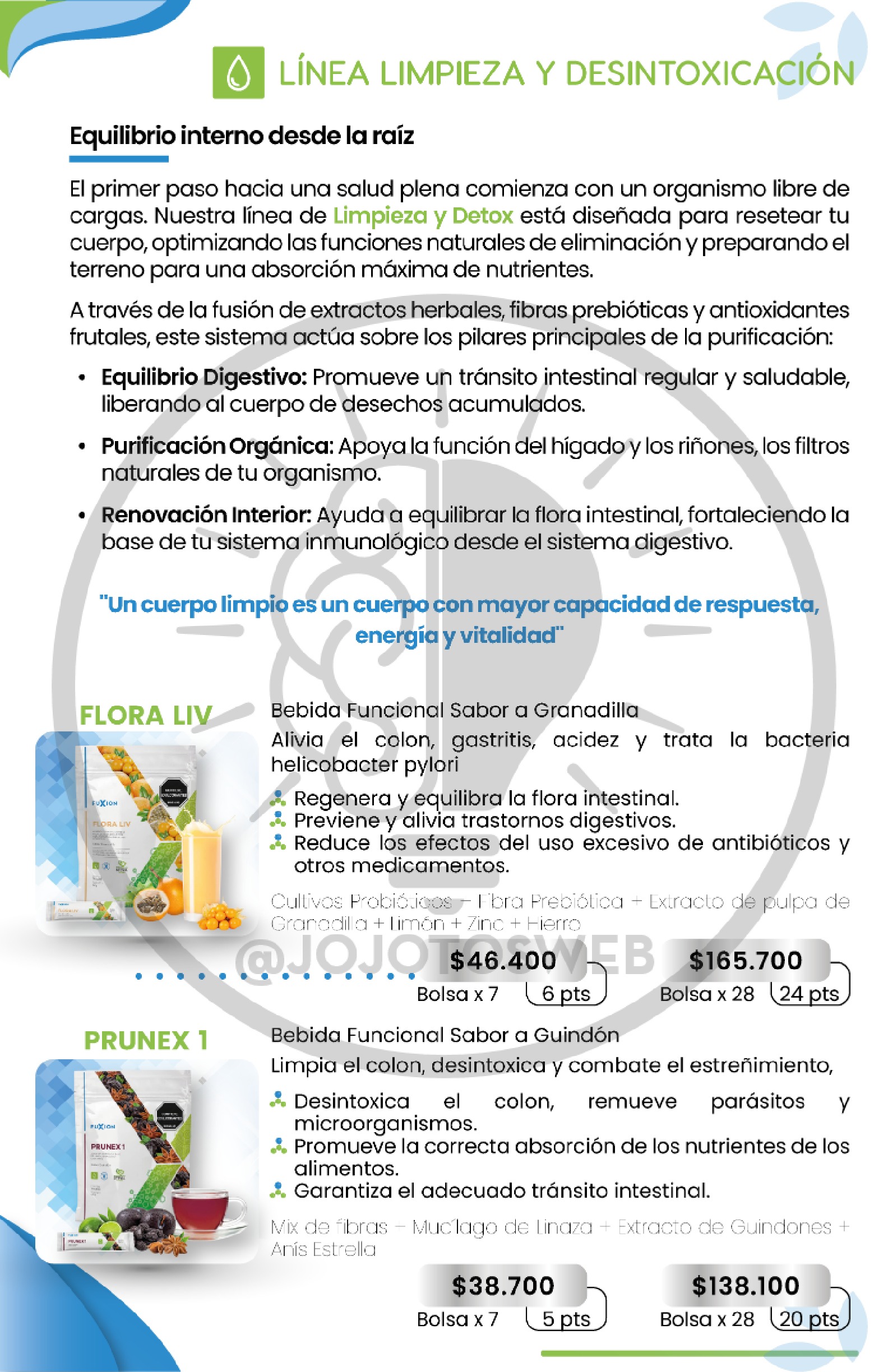 LÍNEA LIMPIEZA Y DESINTOXICACIÓN

Equilibrio interno desde la raíz

El primer paso hacia una salud plena comienza con un organismo libre de cargas. Nuestra línea de Limpieza y Detox está diseñada para resetear tu cuerpo, optimizando las funciones naturales de eliminación y preparando el terreno para una absorción máxima de nutrientes.

A través de la fusión de extractos herbales, fibras prebióticas y antioxidantes frutales, este sistema actúa sobre los pilares principales de la purificación:

• Equilibrio Digestivo: Promueve un tránsito intestinal regular y saludable, liberando al cuerpo de desechos acumulados.

• Purificación Orgánica: Apoya la función del hígado y los riñones, los filtros naturales de tu organismo.

• Renovación Interior: Ayuda a equilibrar la flora intestinal, fortaleciendo la base de tu sistema inmunológico desde el sistema digestivo.

"Un cuerpo limpio es un cuerpo con mayor capacidad de respuesta, energía y vitalidad"

FLORA LIV

Bebida Funcional Sabor a Granadilla

Alivia el colon, gastritis, acidez y trata la bacteria helicobacter pylori

Regenera y equilibra la flora intestinal.
Previene y alivia trastornos digestivos.
Reduce los efectos del uso excesivo de antibióticos y otros medicamentos.

Cultivos Probióticos + Fibra Prebiótica + Extracto de pulpa de Granadilla + Limón + Zinc + Hierro

$46.400
Bolsa x 7 6 pts

$165.700
Bolsa x 28 24 pts

PRUNEX 1

Bebida Funcional Sabor a Guindón

Limpia el colon, desintoxica y combate el estreñimiento,

Desintoxica el colon, remueve parásitos y microorganismos.
Promueve la correcta absorción de los nutrientes de los alimentos.
Garantiza el adecuado tránsito intestinal.

Mix de fibras + Mucílago de Linaza + Extracto de Guindones + Anís Estrella

$38.700
Bolsa x 7 5 pts

$138.100
Bolsa x 28 20 pts

@JOJOTOSWEB